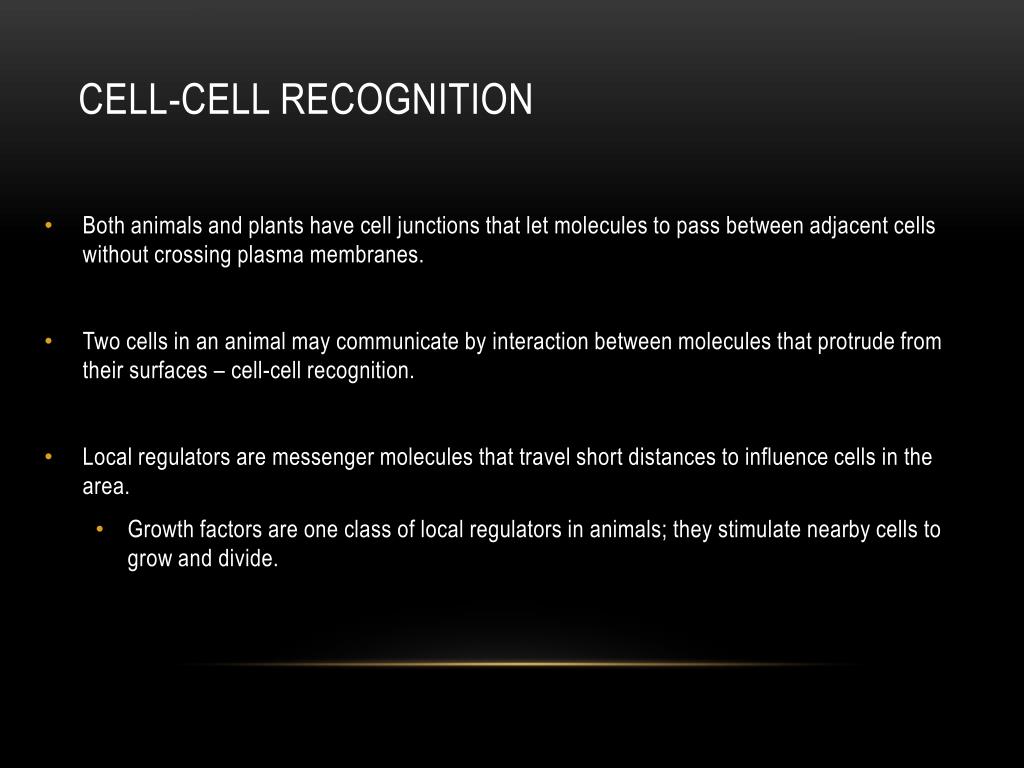 CELL-CELL RECOGNITION

• Both animals and plants have cell junctions that let molecules to pass between adjacent cells without crossing plasma membranes.

• Two cells in an animal may communicate by interaction between molecules that protrude from their surfaces – cell-cell recognition.

• Local regulators are messenger molecules that travel short distances to influence cells in the area.

• Growth factors are one class of local regulators in animals; they stimulate nearby cells to grow and divide.